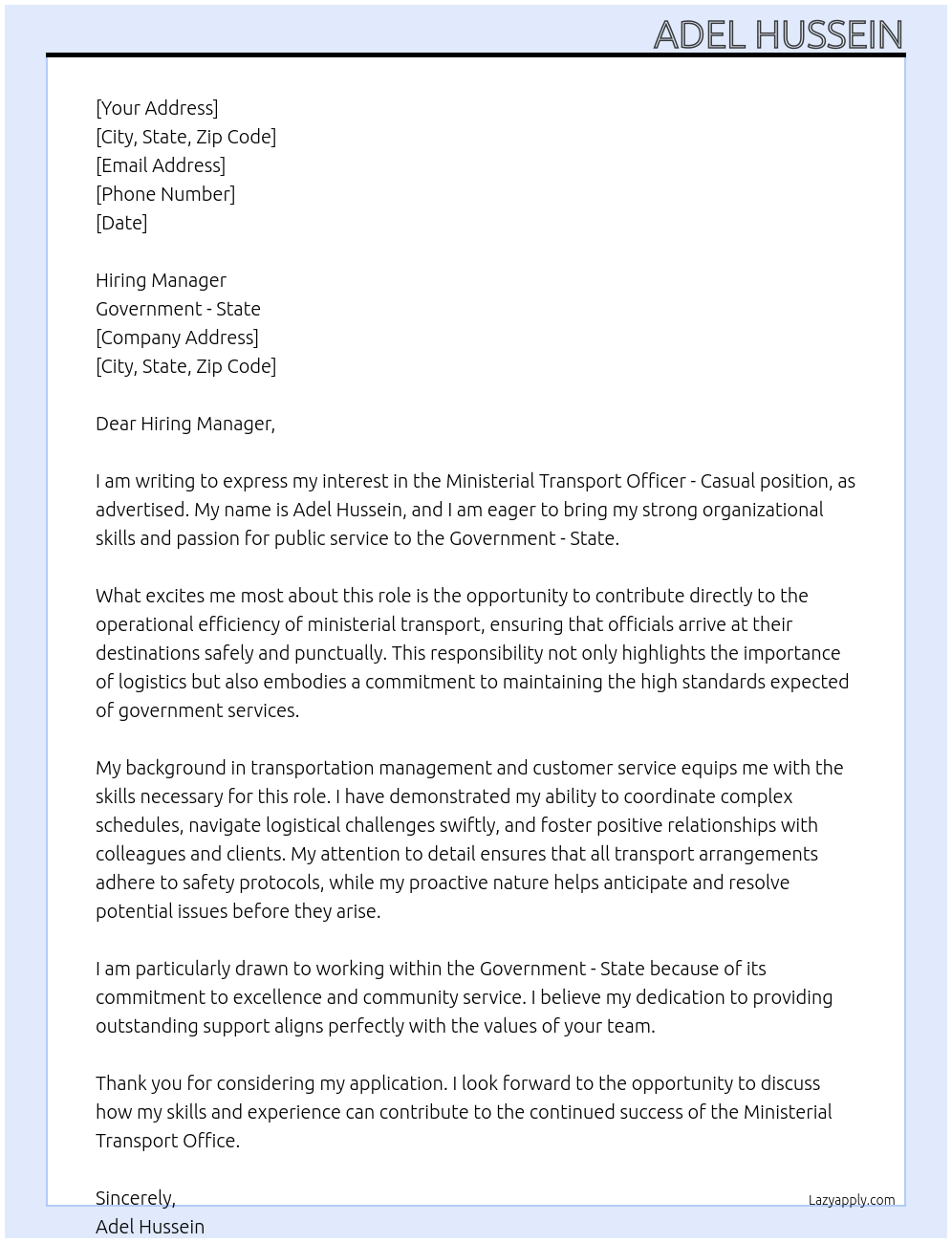 ADEL HUSSEIN

[Your Address]
[City, State, Zip Code]
[Email Address]
[Phone Number]
[Date]

Hiring Manager
Government - State
[Company Address]
[City, State, Zip Code]

Dear Hiring Manager,

I am writing to express my interest in the Ministerial Transport Officer - Casual position, as advertised. My name is Adel Hussein, and I am eager to bring my strong organizational skills and passion for public service to the Government - State.

What excites me most about this role is the opportunity to contribute directly to the operational efficiency of ministerial transport, ensuring that officials arrive at their destinations safely and punctually. This responsibility not only highlights the importance of logistics but also embodies a commitment to maintaining the high standards expected of government services.

My background in transportation management and customer service equips me with the skills necessary for this role. I have demonstrated my ability to coordinate complex schedules, navigate logistical challenges swiftly, and foster positive relationships with colleagues and clients. My attention to detail ensures that all transport arrangements adhere to safety protocols, while my proactive nature helps anticipate and resolve potential issues before they arise.

I am particularly drawn to working within the Government - State because of its commitment to excellence and community service. I believe my dedication to providing outstanding support aligns perfectly with the values of your team.

Thank you for considering my application. I look forward to the opportunity to discuss how my skills and experience can contribute to the continued success of the Ministerial Transport Office.

Sincerely,
Adel Hussein

Lazyapply.com